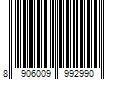 8 906009 992990